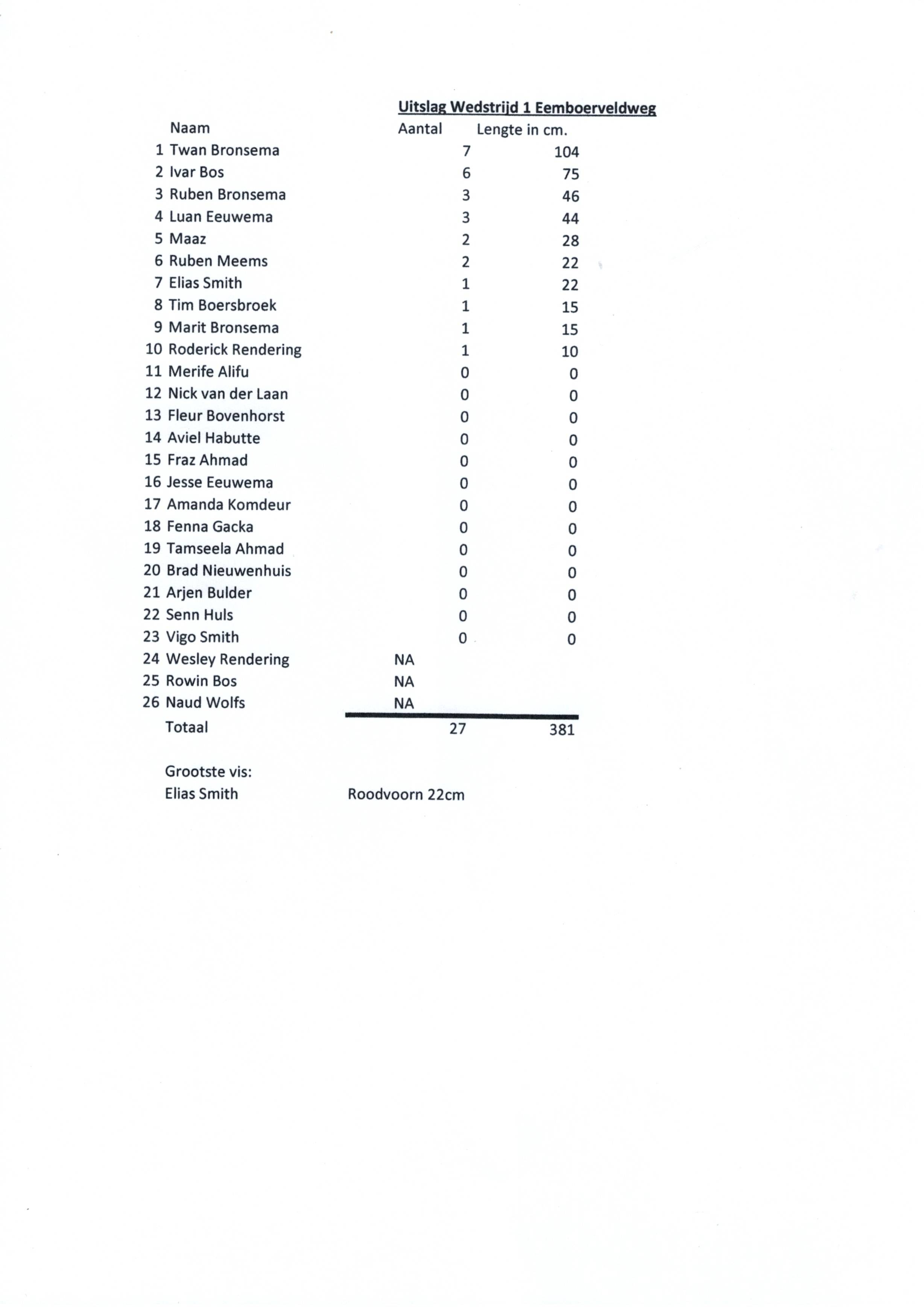 Uitslag Wedstrijd 1 Eemboerveldweg

| | Naam | Aantal | Lengte in cm. |
|---|---|---|---|
| 1 | Twan Bronsema | 7 | 104 |
| 2 | Ivar Bos | 6 | 75 |
| 3 | Ruben Bronsema | 3 | 46 |
| 4 | Luan Eeuwema | 3 | 44 |
| 5 | Maaz | 2 | 28 |
| 6 | Ruben Meems | 2 | 22 |
| 7 | Elias Smith | 1 | 22 |
| 8 | Tim Boersbroek | 1 | 15 |
| 9 | Marit Bronsema | 1 | 15 |
| 10 | Roderick Rendering | 1 | 10 |
| 11 | Merife Alifu | 0 | 0 |
| 12 | Nick van der Laan | 0 | 0 |
| 13 | Fleur Bovenhorst | 0 | 0 |
| 14 | Aviel Habutte | 0 | 0 |
| 15 | Fraz Ahmad | 0 | 0 |
| 16 | Jesse Eeuwema | 0 | 0 |
| 17 | Amanda Komdeur | 0 | 0 |
| 18 | Fenna Gacka | 0 | 0 |
| 19 | Tamseela Ahmad | 0 | 0 |
| 20 | Brad Nieuwenhuis | 0 | 0 |
| 21 | Arjen Bulder | 0 | 0 |
| 22 | Senn Huls | 0 | 0 |
| 23 | Vigo Smith | 0 | 0 |
| 24 | Wesley Rendering | NA | |
| 25 | Rowin Bos | NA | |
| 26 | Naud Wolfs | NA | |
| | Totaal | 27 | 381 |

Grootste vis:
Elias Smith Roodvoorn 22cm